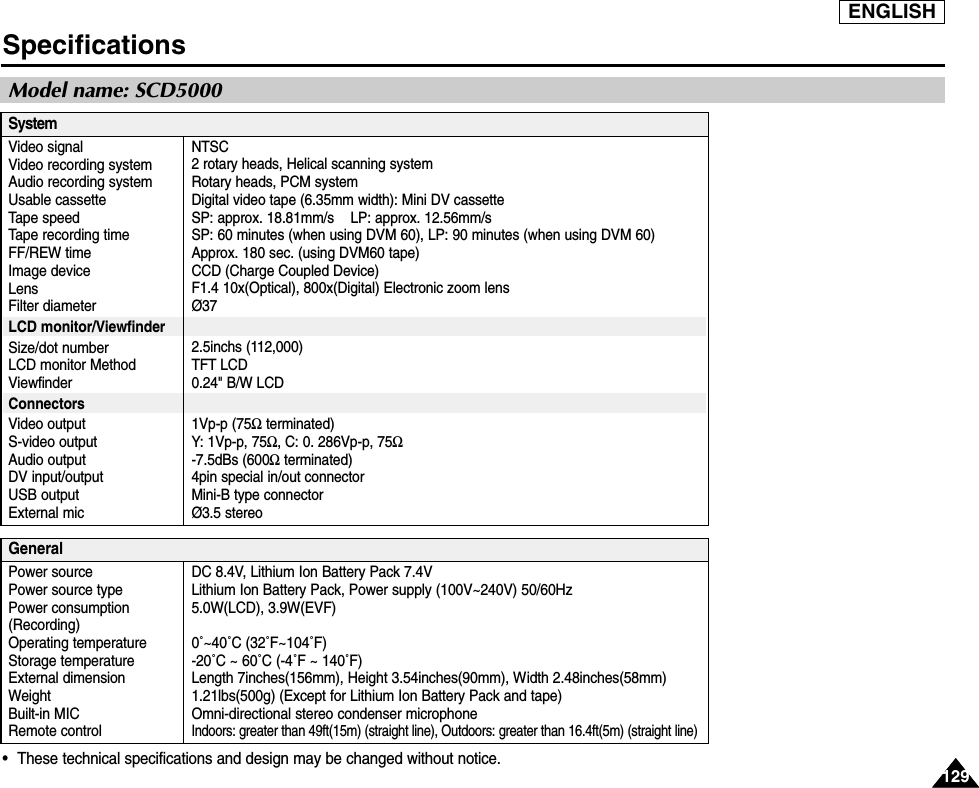 ENGLISH

Specifications

Model name: SCD5000

| System | |
|---|---|
| Video signal | NTSC |
| Video recording system | 2 rotary heads, Helical scanning system |
| Audio recording system | Rotary heads, PCM system |
| Usable cassette | Digital video tape (6.35mm width): Mini DV cassette |
| Tape speed | SP: approx. 18.81mm/s LP: approx. 12.56mm/s |
| Tape recording time | SP: 60 minutes (when using DVM 60), LP: 90 minutes (when using DVM 60) |
| FF/REW time | Approx. 180 sec. (using DVM60 tape) |
| Image device | CCD (Charge Coupled Device) |
| Lens | F1.4 10x(Optical), 800x(Digital) Electronic zoom lens |
| Filter diameter | Ø37 |
| LCD monitor/Viewfinder | |
| Size/dot number | 2.5inchs (112,000) |
| LCD monitor Method | TFT LCD |
| Viewfinder | 0.24" B/W LCD |
| Connectors | |
| Video output | 1Vp-p (75Ω terminated) |
| S-video output | Y: 1Vp-p, 75Ω, C: 0. 286Vp-p, 75Ω |
| Audio output | -7.5dBs (600Ω terminated) |
| DV input/output | 4pin special in/out connector |
| USB output | Mini-B type connector |
| External mic | Ø3.5 stereo |

| General | |
|---|---|
| Power source | DC 8.4V, Lithium Ion Battery Pack 7.4V |
| Power source type | Lithium Ion Battery Pack, Power supply (100V~240V) 50/60Hz |
| Power consumption (Recording) | 5.0W(LCD), 3.9W(EVF) |
| Operating temperature | 0˚~40˚C (32˚F~104˚F) |
| Storage temperature | -20˚C ~ 60˚C (-4˚F ~ 140˚F) |
| External dimension | Length 7inches(156mm), Height 3.54inches(90mm), Width 2.48inches(58mm) |
| Weight | 1.21lbs(500g) (Except for Lithium Ion Battery Pack and tape) |
| Built-in MIC | Omni-directional stereo condenser microphone |
| Remote control | Indoors: greater than 49ft(15m) (straight line), Outdoors: greater than 16.4ft(5m) (straight line) |

• These technical specifications and design may be changed without notice.

129